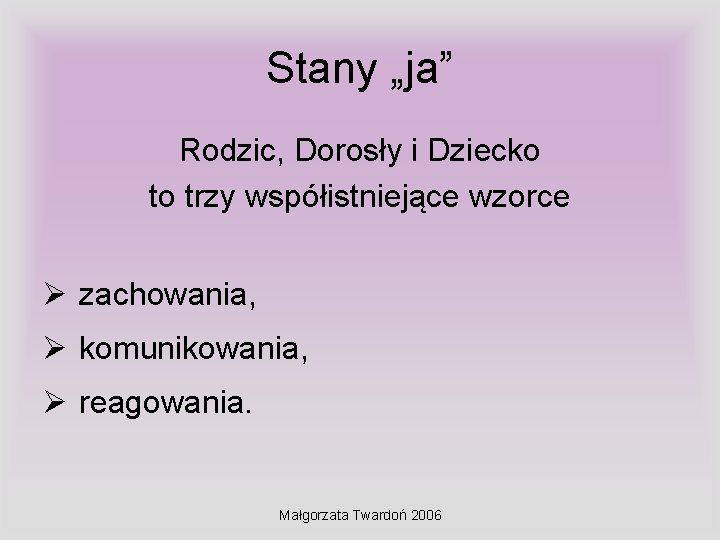 Stany „ja”

Rodzic, Dorosły i Dziecko
to trzy współistniejące wzorce

➢ zachowania,
➢ komunikowania,
➢ reagowania.

Małgorzata Twardoń 2006